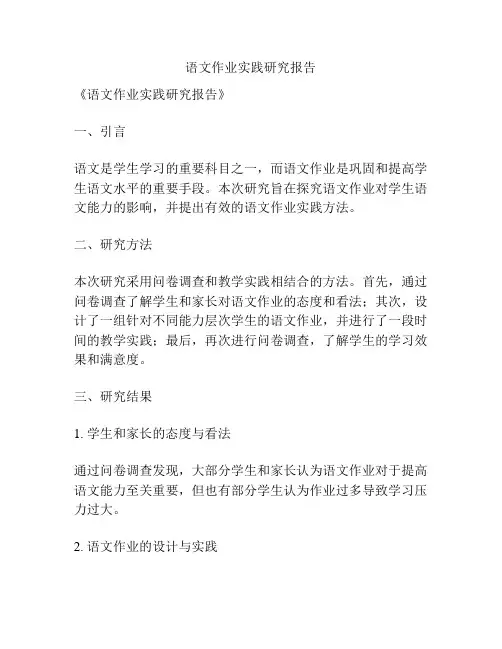 语文作业实践研究报告

《语文作业实践研究报告》

一、引言

语文是学生学习的重要科目之一，而语文作业是巩固和提高学生语文水平的重要手段。本次研究旨在探究语文作业对学生语文能力的影响，并提出有效的语文作业实践方法。

二、研究方法

本次研究采用问卷调查和教学实践相结合的方法。首先，通过问卷调查了解学生和家长对语文作业的态度和看法；其次，设计了一组针对不同能力层次学生的语文作业，并进行了一段时间的教学实践；最后，再次进行问卷调查，了解学生的学习效果和满意度。

三、研究结果

1. 学生和家长的态度与看法

通过问卷调查发现，大部分学生和家长认为语文作业对于提高语文能力至关重要，但也有部分学生认为作业过多导致学习压力过大。

2. 语文作业的设计与实践